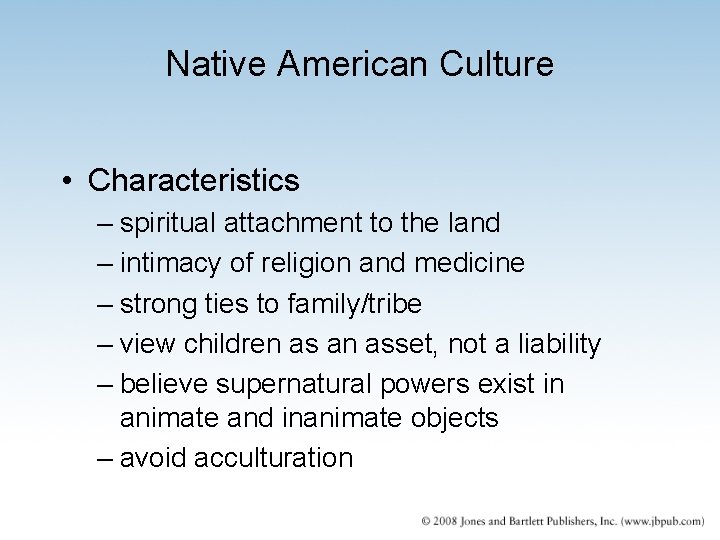 Native American Culture

• Characteristics
– spiritual attachment to the land
– intimacy of religion and medicine
– strong ties to family/tribe
– view children as an asset, not a liability
– believe supernatural powers exist in animate and inanimate objects
– avoid acculturation

© 2008 Jones and Bartlett Publishers, Inc. (www.jbpub.com)